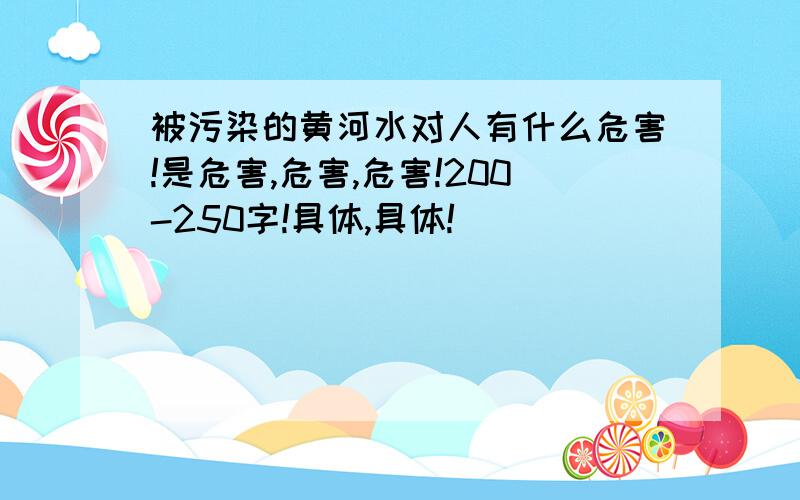 被污染的黄河水对人有什么危害!是危害,危害,危害!200-250字!具体,具体!